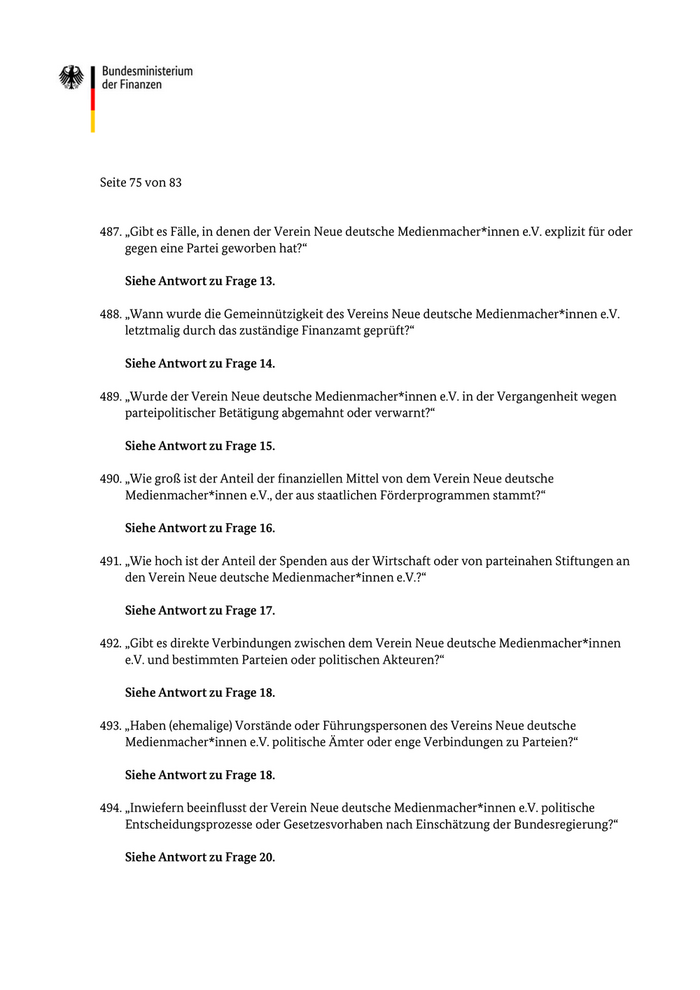 Bundesministerium
der Finanzen

Seite 75 von 83

487. „Gibt es Fälle, in denen der Verein Neue deutsche Medienmacher*innen e.V. explizit für oder gegen eine Partei geworben hat?“

Siehe Antwort zu Frage 13.

488. „Wann wurde die Gemeinnützigkeit des Vereins Neue deutsche Medienmacher*innen e.V. letztmalig durch das zuständige Finanzamt geprüft?“

Siehe Antwort zu Frage 14.

489. „Wurde der Verein Neue deutsche Medienmacher*innen e.V. in der Vergangenheit wegen parteipolitischer Betätigung abgemahnt oder verwarnt?“

Siehe Antwort zu Frage 15.

490. „Wie groß ist der Anteil der finanziellen Mittel von dem Verein Neue deutsche Medienmacher*innen e.V., der aus staatlichen Förderprogrammen stammt?“

Siehe Antwort zu Frage 16.

491. „Wie hoch ist der Anteil der Spenden aus der Wirtschaft oder von parteinahen Stiftungen an den Verein Neue deutsche Medienmacher*innen e.V.?“

Siehe Antwort zu Frage 17.

492. „Gibt es direkte Verbindungen zwischen dem Verein Neue deutsche Medienmacher*innen e.V. und bestimmten Parteien oder politischen Akteuren?“

Siehe Antwort zu Frage 18.

493. „Haben (ehemalige) Vorstände oder Führungspersonen des Vereins Neue deutsche Medienmacher*innen e.V. politische Ämter oder enge Verbindungen zu Parteien?“

Siehe Antwort zu Frage 18.

494. „Inwiefern beeinflusst der Verein Neue deutsche Medienmacher*innen e.V. politische Entscheidungsprozesse oder Gesetzesvorhaben nach Einschätzung der Bundesregierung?“

Siehe Antwort zu Frage 20.